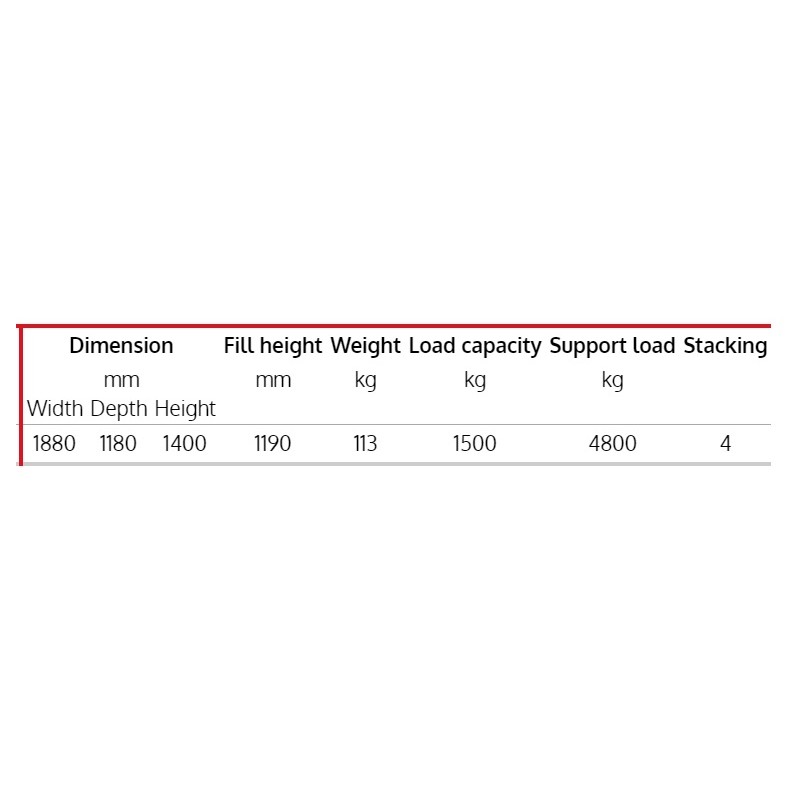 | Dimension | | | Fill height | Weight | Load capacity | Support load | Stacking |
|---|---|---|---|---|---|---|---|
| mm | | | mm | kg | kg | kg | |
| Width | Depth | Height | | | | | |
| 1880 | 1180 | 1400 | 1190 | 113 | 1500 | 4800 | 4 |